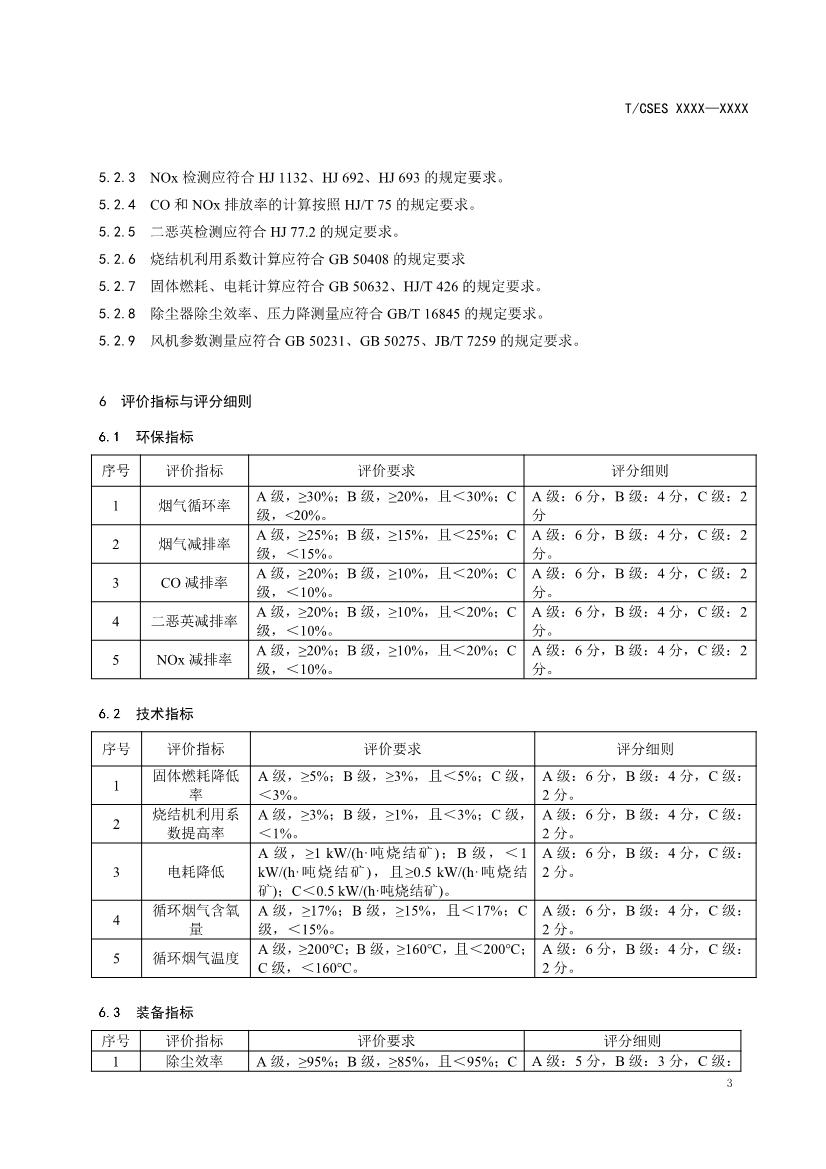 T/CSES XXXX—XXXX

5.2.3 NOx 检测应符合 HJ 1132、HJ 692、HJ 693 的规定要求。

5.2.4 CO 和 NOx 排放率的计算按照 HJ/T 75 的规定要求。

5.2.5 二恶英检测应符合 HJ 77.2 的规定要求。

5.2.6 烧结机利用系数计算应符合 GB 50408 的规定要求

5.2.7 固体燃耗、电耗计算应符合 GB 50632、HJ/T 426 的规定要求。

5.2.8 除尘器除尘效率、压力降测量应符合 GB/T 16845 的规定要求。

5.2.9 风机参数测量应符合 GB 50231、GB 50275、JB/T 7259 的规定要求。

6 评价指标与评分细则

6.1 环保指标

| 序号 | 评价指标 | 评价要求 | 评分细则 |
|---|---|---|---|
| 1 | 烟气循环率 | A 级，≥30%；B 级，≥20%，且＜30%；C 级，<20%。 | A 级：6 分，B 级：4 分，C 级：2 分 |
| 2 | 烟气减排率 | A 级，≥25%；B 级，≥15%，且＜25%；C 级，＜15%。 | A 级：6 分，B 级：4 分，C 级：2 分。 |
| 3 | CO 减排率 | A 级，≥20%；B 级，≥10%，且＜20%；C 级，＜10%。 | A 级：6 分，B 级：4 分，C 级：2 分。 |
| 4 | 二恶英减排率 | A 级，≥20%；B 级，≥10%，且＜20%；C 级，＜10%。 | A 级：6 分，B 级：4 分，C 级：2 分。 |
| 5 | NOx 减排率 | A 级，≥20%；B 级，≥10%，且＜20%；C 级，＜10%。 | A 级：6 分，B 级：4 分，C 级：2 分。 |

6.2 技术指标

| 序号 | 评价指标 | 评价要求 | 评分细则 |
|---|---|---|---|
| 1 | 固体燃耗降低率 | A 级，≥5%；B 级，≥3%，且＜5%；C 级，＜3%。 | A 级：6 分，B 级：4 分，C 级：2 分。 |
| 2 | 烧结机利用系数提高率 | A 级，≥3%；B 级，≥1%，且＜3%；C 级，＜1%。 | A 级：6 分，B 级：4 分，C 级：2 分。 |
| 3 | 电耗降低 | A 级，≥1 kW/(h·吨烧结矿)；B 级，＜1 kW/(h·吨烧结矿)，且≥0.5 kW/(h·吨烧结矿)；C＜0.5 kW/(h·吨烧结矿)。 | A 级：6 分，B 级：4 分，C 级：2 分。 |
| 4 | 循环烟气含氧量 | A 级，≥17%；B 级，≥15%，且＜17%；C 级，＜15%。 | A 级：6 分，B 级：4 分，C 级：2 分。 |
| 5 | 循环烟气温度 | A 级，≥200℃；B 级，≥160℃，且＜200℃；C 级，＜160℃。 | A 级：6 分，B 级：4 分，C 级：2 分。 |

6.3 装备指标

| 序号 | 评价指标 | 评价要求 | 评分细则 |
|---|---|---|---|
| 1 | 除尘效率 | A 级，≥95%；B 级，≥85%，且＜95%；C | A 级：5 分，B 级：3 分，C 级： |

3